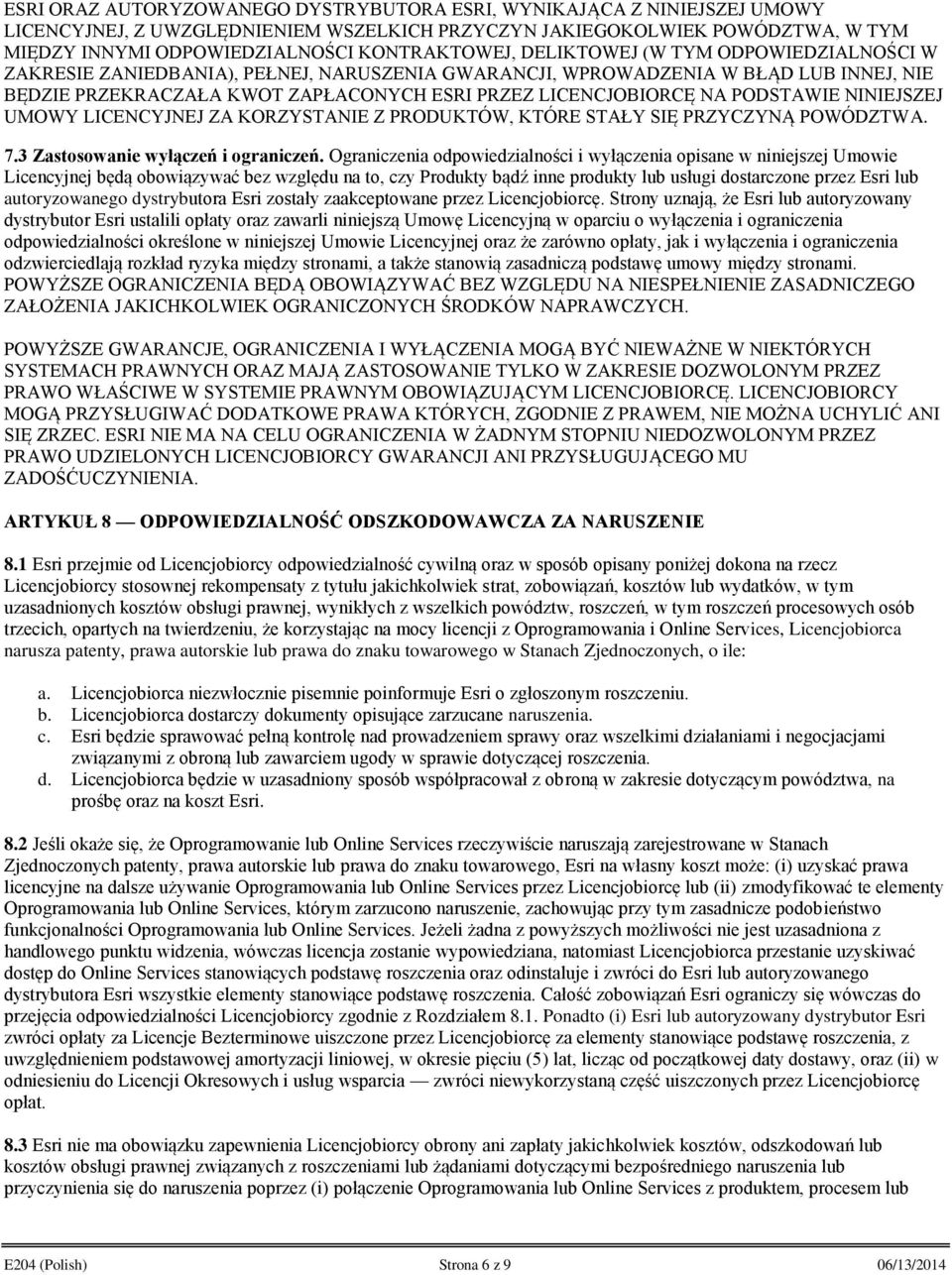 ESRI ORAZ AUTORYZOWANEGO DYSTRYBUTORA ESRI, WYNIKAJĄCA Z NINIEJSZEJ UMOWY LICENCYJNEJ, Z UWZGLĘDNIENIEM WSZELKICH PRZYCZYN JAKIEGOKOLWIEK POWÓDZTWA, W TYM MIĘDZY INNYMI ODPOWIEDZIALNOŚCI KONTRAKTOWEJ, DELIKTOWEJ (W TYM ODPOWIEDZIALNOŚCI W ZAKRESIE ZANIEDBANIA), PEŁNEJ, NARUSZENIA GWARANCJI, WPROWADZENIA W BŁĄD LUB INNEJ, NIE BĘDZIE PRZEKRACZAŁA KWOT ZAPŁACONYCH ESRI PRZEZ LICENCJOBIORCĘ NA PODSTAWIE NINIEJSZEJ UMOWY LICENCYJNEJ ZA KORZYSTANIE Z PRODUKTÓW, KTÓRE STAŁY SIĘ PRZYCZYNĄ POWÓDZTWA.

7.3 Zastosowanie wyłączeń i ograniczeń. Ograniczenia odpowiedzialności i wyłączenia opisane w niniejszej Umowie Licencyjnej będą obowiązywać bez względu na to, czy Produkty bądź inne produkty lub usługi dostarczone przez Esri lub autoryzowanego dystrybutora Esri zostały zaakceptowane przez Licencjobiorcę. Strony uznają, że Esri lub autoryzowany dystrybutor Esri ustalili opłaty oraz zawarli niniejszą Umowę Licencyjną w oparciu o wyłączenia i ograniczenia odpowiedzialności określone w niniejszej Umowie Licencyjnej oraz że zarówno opłaty, jak i wyłączenia i ograniczenia odzwierciedlają rozkład ryzyka między stronami, a także stanowią zasadniczą podstawę umowy między stronami. POWYŻSZE OGRANICZENIA BĘDĄ OBOWIĄZYWAĆ BEZ WZGLĘDU NA NIESPEŁNIENIE ZASADNICZEGO ZAŁOŻENIA JAKICHKOLWIEK OGRANICZONYCH ŚRODKÓW NAPRAWCZYCH.

POWYŻSZE GWARANCJE, OGRANICZENIA I WYŁĄCZENIA MOGĄ BYĆ NIEWAŻNE W NIEKTÓRYCH SYSTEMACH PRAWNYCH ORAZ MAJĄ ZASTOSOWANIE TYLKO W ZAKRESIE DOZWOLONYM PRZEZ PRAWO WŁAŚCIWE W SYSTEMIE PRAWNYM OBOWIĄZUJĄCYM LICENCJOBIORCĘ. LICENCJOBIORCY MOGĄ PRZYSŁUGIWAĆ DODATKOWE PRAWA KTÓRYCH, ZGODNIE Z PRAWEM, NIE MOŻNA UCHYLIĆ ANI SIĘ ZRZEC. ESRI NIE MA NA CELU OGRANICZENIA W ŻADNYM STOPNIU NIEDOZWOLONYM PRZEZ PRAWO UDZIELONYCH LICENCJOBIORCY GWARANCJI ANI PRZYSŁUGUJĄCEGO MU ZADOŚĆUCZYNIENIA.

ARTYKUŁ 8 — ODPOWIEDZIALNOŚĆ ODSZKODOWAWCZA ZA NARUSZENIE

8.1 Esri przejmie od Licencjobiorcy odpowiedzialność cywilną oraz w sposób opisany poniżej dokona na rzecz Licencjobiorcy stosownej rekompensaty z tytułu jakichkolwiek strat, zobowiązań, kosztów lub wydatków, w tym uzasadnionych kosztów obsługi prawnej, wynikłych z wszelkich powództw, roszczeń, w tym roszczeń procesowych osób trzecich, opartych na twierdzeniu, że korzystając na mocy licencji z Oprogramowania i Online Services, Licencjobiorca narusza patenty, prawa autorskie lub prawa do znaku towarowego w Stanach Zjednoczonych, o ile:

a. Licencjobiorca niezwłocznie pisemnie poinformuje Esri o zgłoszonym roszczeniu.
b. Licencjobiorca dostarczy dokumenty opisujące zarzucane naruszenia.
c. Esri będzie sprawować pełną kontrolę nad prowadzeniem sprawy oraz wszelkimi działaniami i negocjacjami związanymi z obroną lub zawarciem ugody w sprawie dotyczącej roszczenia.
d. Licencjobiorca będzie w uzasadniony sposób współpracował z obroną w zakresie dotyczącym powództwa, na prośbę oraz na koszt Esri.

8.2 Jeśli okaże się, że Oprogramowanie lub Online Services rzeczywiście naruszają zarejestrowane w Stanach Zjednoczonych patenty, prawa autorskie lub prawa do znaku towarowego, Esri na własny koszt może: (i) uzyskać prawa licencyjne na dalsze używanie Oprogramowania lub Online Services przez Licencjobiorcę lub (ii) zmodyfikować te elementy Oprogramowania lub Online Services, którym zarzucono naruszenie, zachowując przy tym zasadnicze podobieństwo funkcjonalności Oprogramowania lub Online Services. Jeżeli żadna z powyższych możliwości nie jest uzasadniona z handlowego punktu widzenia, wówczas licencja zostanie wypowiedziana, natomiast Licencjobiorca przestanie uzyskiwać dostęp do Online Services stanowiących podstawę roszczenia oraz odinstaluje i zwróci do Esri lub autoryzowanego dystrybutora Esri wszystkie elementy stanowiące podstawę roszczenia. Całość zobowiązań Esri ograniczy się wówczas do przejęcia odpowiedzialności Licencjobiorcy zgodnie z Rozdziałem 8.1. Ponadto (i) Esri lub autoryzowany dystrybutor Esri zwróci opłaty za Licencje Bezterminowe uiszczone przez Licencjobiorcę za elementy stanowiące podstawę roszczenia, z uwzględnieniem podstawowej amortyzacji liniowej, w okresie pięciu (5) lat, licząc od początkowej daty dostawy, oraz (ii) w odniesieniu do Licencji Okresowych i usług wsparcia — zwróci niewykorzystaną część uiszczonych przez Licencjobiorcę opłat.

8.3 Esri nie ma obowiązku zapewnienia Licencjobiorcy obrony ani zapłaty jakichkolwiek kosztów, odszkodowań lub kosztów obsługi prawnej związanych z roszczeniami lub żądaniami dotyczącymi bezpośredniego naruszenia lub przyczynienia się do naruszenia poprzez (i) połączenie Oprogramowania lub Online Services z produktem, procesem lub

E204 (Polish) Strona 6 z 9 06/13/2014